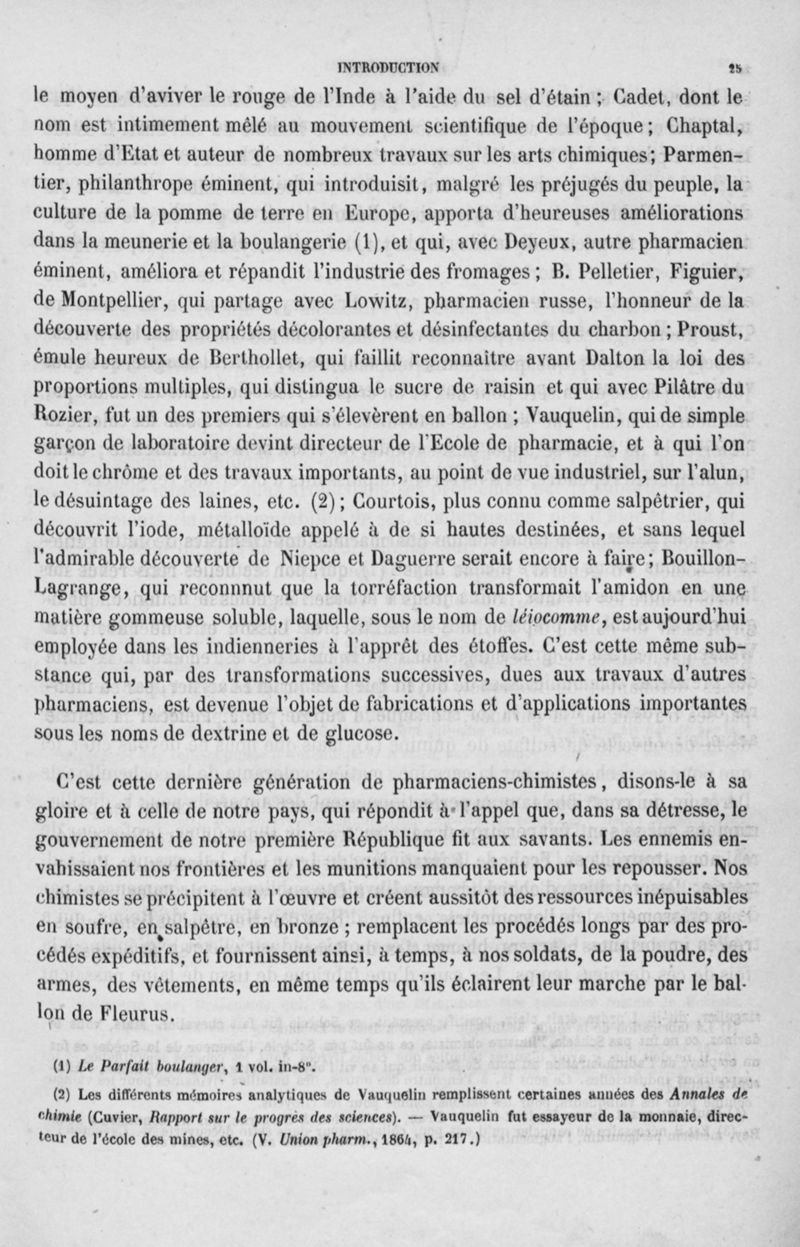 INTRODUCTION 25

le moyen d'aviver le rouge de l'Inde à l'aide du sel d'étain ; Cadet, dont le nom est intimement mêlé au mouvement scientifique de l'époque ; Chaptal, homme d'Etat et auteur de nombreux travaux sur les arts chimiques ; Parmentier, philanthrope éminent, qui introduisit, malgré les préjugés du peuple, la culture de la pomme de terre en Europe, apporta d'heureuses améliorations dans la meunerie et la boulangerie (1), et qui, avec Deyeux, autre pharmacien éminent, améliora et répandit l'industrie des fromages ; B. Pelletier, Figuier, de Montpellier, qui partage avec Lowitz, pharmacien russe, l'honneur de la découverte des propriétés décolorantes et désinfectantes du charbon ; Proust, émule heureux de Berthollet, qui faillit reconnaître avant Dalton la loi des proportions multiples, qui distingua le sucre de raisin et qui avec Pilâtre du Rozier, fut un des premiers qui s'élevèrent en ballon ; Vauquelin, qui de simple garçon de laboratoire devint directeur de l'Ecole de pharmacie, et à qui l'on doit le chrôme et des travaux importants, au point de vue industriel, sur l'alun, le désuintage des laines, etc. (2) ; Courtois, plus connu comme salpêtrier, qui découvrit l'iode, métalloïde appelé à de si hautes destinées, et sans lequel l'admirable découverte de Niepce et Daguerre serait encore à faire ; Bouillon-Lagrange, qui reconnnut que la torréfaction transformait l'amidon en une matière gommeuse soluble, laquelle, sous le nom de léiocomme, est aujourd'hui employée dans les indienneries à l'apprêt des étoffes. C'est cette même substance qui, par des transformations successives, dues aux travaux d'autres pharmaciens, est devenue l'objet de fabrications et d'applications importantes sous les noms de dextrine et de glucose.

C'est cette dernière génération de pharmaciens-chimistes, disons-le à sa gloire et à celle de notre pays, qui répondit à l'appel que, dans sa détresse, le gouvernement de notre première République fit aux savants. Les ennemis envahissaient nos frontières et les munitions manquaient pour les repousser. Nos chimistes se précipitent à l'œuvre et créent aussitôt des ressources inépuisables en soufre, en salpêtre, en bronze ; remplacent les procédés longs par des procédés expéditifs, et fournissent ainsi, à temps, à nos soldats, de la poudre, des armes, des vêtements, en même temps qu'ils éclairent leur marche par le ballon de Fleurus.

(1) Le Parfait boulanger, 1 vol. in-8°.

(2) Les différents mémoires analytiques de Vauquelin remplissent certaines années des Annales de chimie (Cuvier, Rapport sur le progrès des sciences). — Vauquelin fut essayeur de la monnaie, directeur de l'école des mines, etc. (V. Union pharm., 1864, p. 217.)